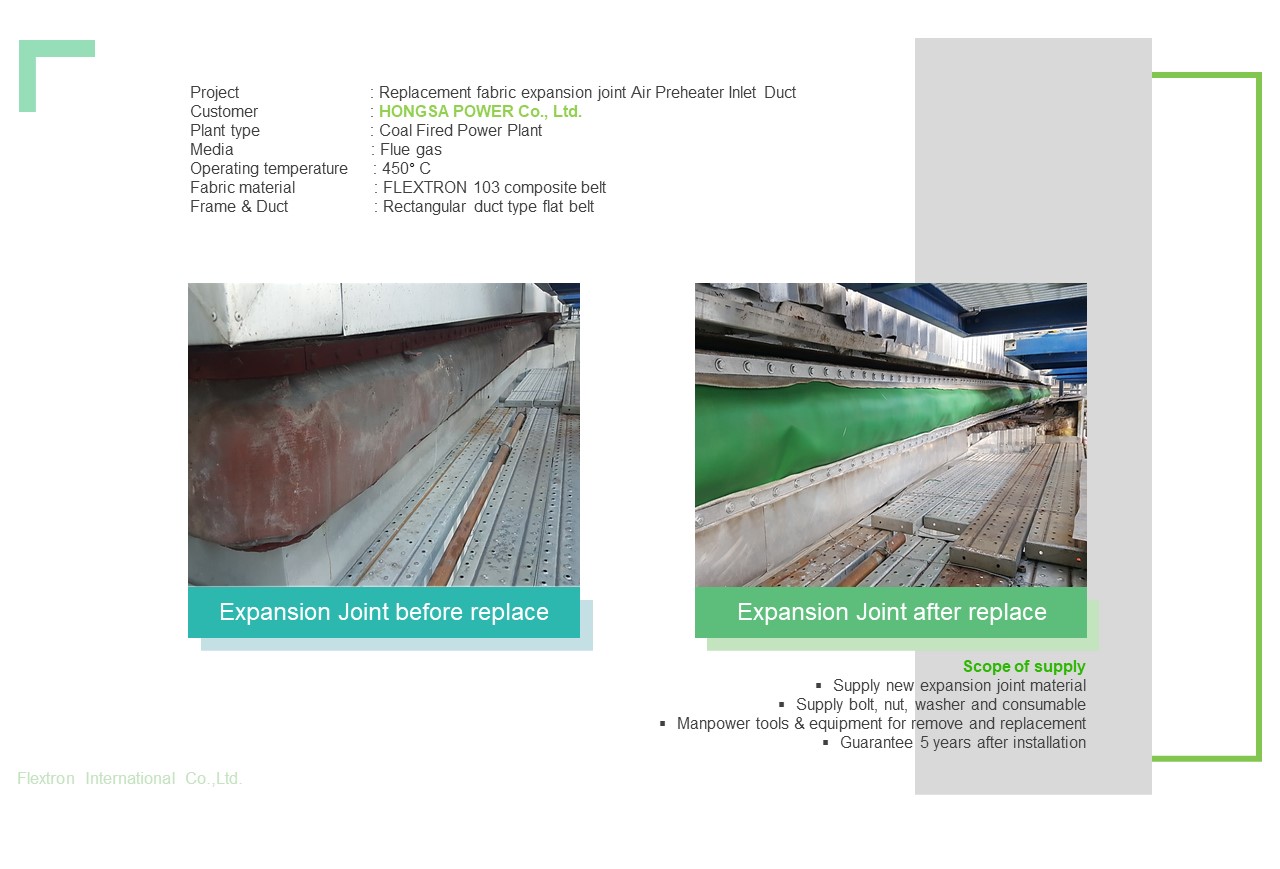 Project : Replacement fabric expansion joint Air Preheater Inlet Duct
Customer : HONGSA POWER Co., Ltd.
Plant type : Coal Fired Power Plant
Media : Flue gas
Operating temperature : 450° C
Fabric material : FLEXTRON 103 composite belt
Frame & Duct : Rectangular duct type flat belt

Expansion Joint before replace

Expansion Joint after replace

Scope of supply
▪ Supply new expansion joint material
▪ Supply bolt, nut, washer and consumable
▪ Manpower tools & equipment for remove and replacement
▪ Guarantee 5 years after installation

Flextron International Co.,Ltd.